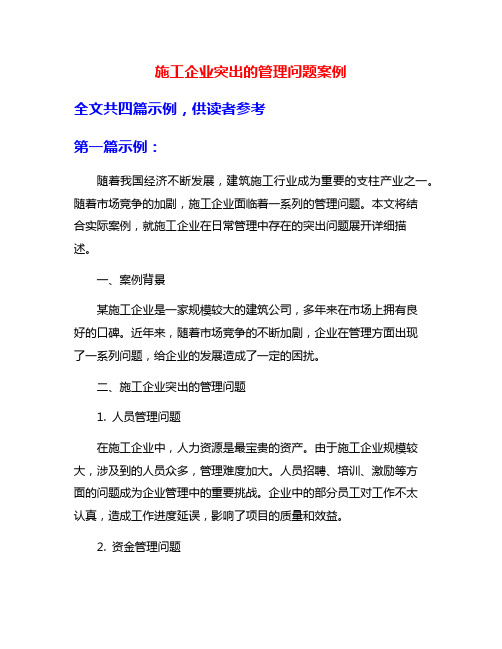 施工企业突出的管理问题案例

全文共四篇示例，供读者参考

第一篇示例：

随着我国经济不断发展，建筑施工行业成为重要的支柱产业之一。随着市场竞争的加剧，施工企业面临着一系列的管理问题。本文将结合实际案例，就施工企业在日常管理中存在的突出问题展开详细描述。

一、案例背景

某施工企业是一家规模较大的建筑公司，多年来在市场上拥有良好的口碑。近年来，随着市场竞争的不断加剧，企业在管理方面出现了一系列问题，给企业的发展造成了一定的困扰。

二、施工企业突出的管理问题

1. 人员管理问题

在施工企业中，人力资源是最宝贵的资产。由于施工企业规模较大，涉及到的人员众多，管理难度加大。人员招聘、培训、激励等方面的问题成为企业管理中的重要挑战。企业中的部分员工对工作不太认真，造成工作进度延误，影响了项目的质量和效益。

2. 资金管理问题